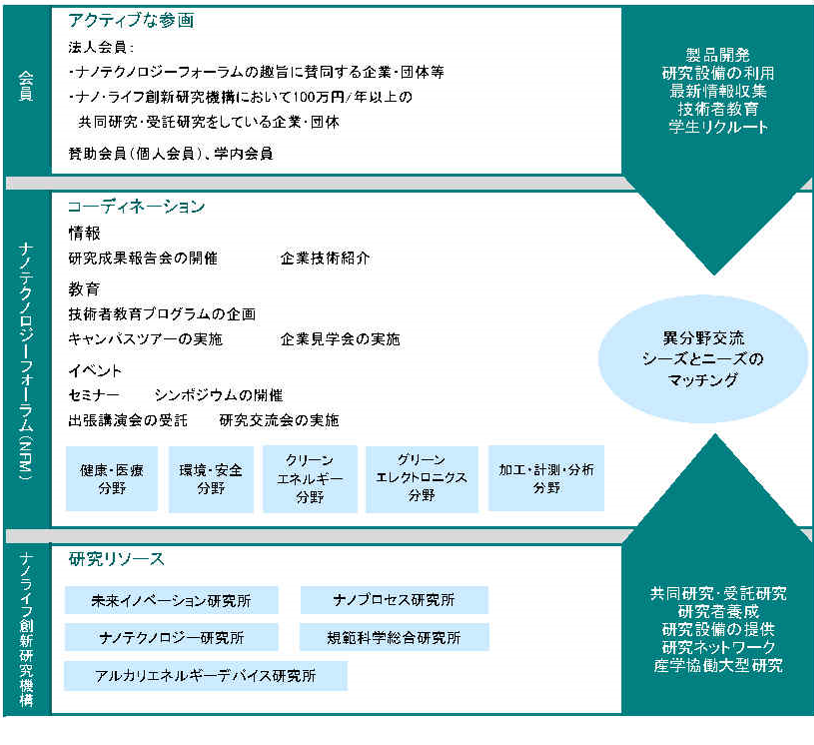 会員

アクティブな参画

法人会員：

・ナノテクノロジーフォーラムの趣旨に賛同する企業・団体等

・ナノ・ライフ創新研究機構において100万円/年以上の共同研究・受託研究をしている企業・団体

賛助会員（個人会員）、学内会員

製品開発
研究設備の利用
最新情報収集
技術者教育
学生リクルート

ナノテクノロジーフォーラム（NFM）

コーディネーション

情報
研究成果報告会の開催　企業技術紹介

教育
技術者教育プログラムの企画
キャンパスツアーの実施　企業見学会の実施

イベント
セミナー　シンポジウムの開催
出張講演会の受託　研究交流会の実施

健康・医療分野

環境・安全分野

クリーンエネルギー分野

グリーンエレクトロニクス分野

加工・計測・分析分野

異分野交流
シーズとニーズのマッチング

ナノライフ創新研究機構

研究リソース

未来イノベーション研究所

ナノプロセス研究所

ナノテクノロジー研究所

規範科学総合研究所

アルカリエネルギーデバイス研究所

共同研究・受託研究
研究者養成
研究設備の提供
研究ネットワーク
産学協働大型研究